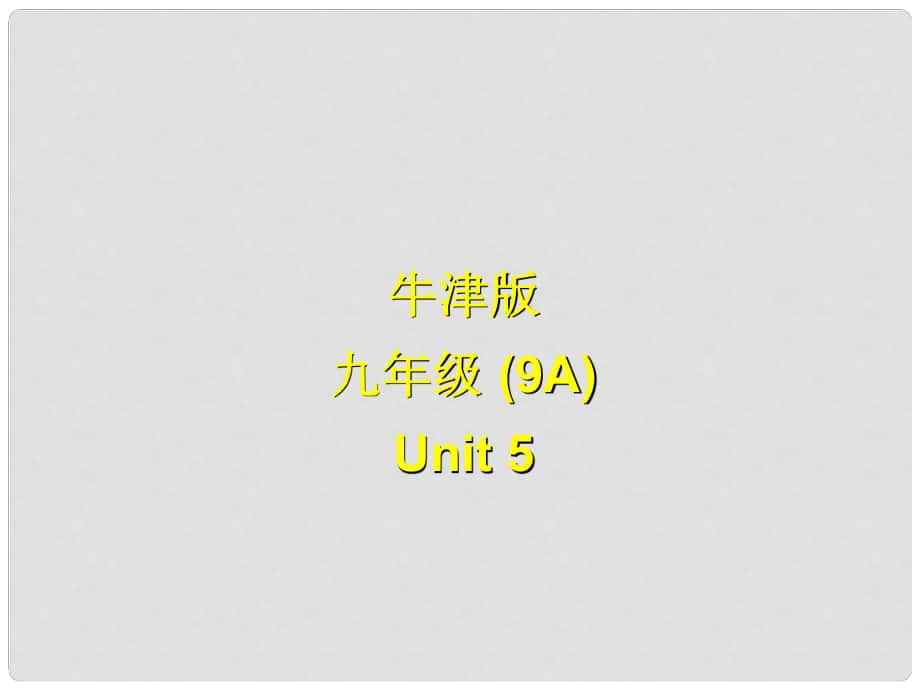 牛津版
九年级 (9A)
Unit 5